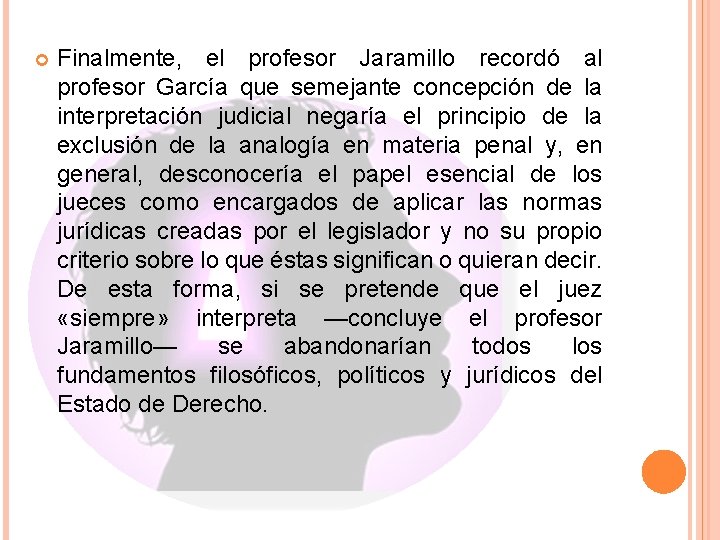 Finalmente, el profesor Jaramillo recordó al profesor García que semejante concepción de la interpretación judicial negaría el principio de la exclusión de la analogía en materia penal y, en general, desconocería el papel esencial de los jueces como encargados de aplicar las normas jurídicas creadas por el legislador y no su propio criterio sobre lo que éstas significan o quieran decir. De esta forma, si se pretende que el juez «siempre» interpreta —concluye el profesor Jaramillo— se abandonarían todos los fundamentos filosóficos, políticos y jurídicos del Estado de Derecho.